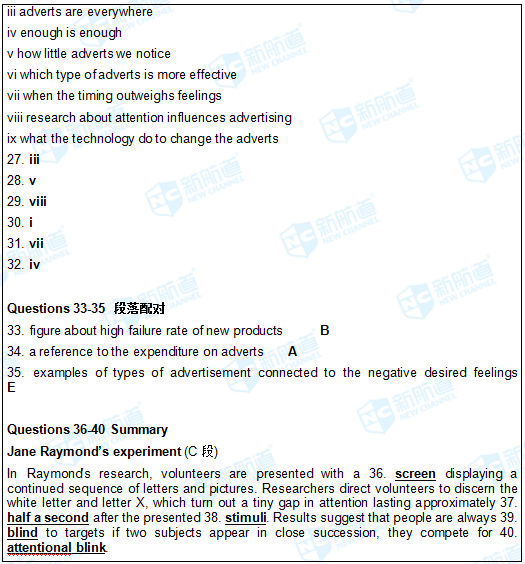 iii adverts are everywhere
iv enough is enough
v how little adverts we notice
vi which type of adverts is more effective
vii when the timing outweighs feelings
viii research about attention influences advertising
ix what the technology do to change the adverts
27. iii
28. v
29. viii
30. i
31. vii
32. iv

Questions 33-35 段落配对
33. figure about high failure rate of new products B
34. a reference to the expenditure on adverts A
35. examples of types of advertisement connected to the negative desired feelings E

Questions 36-40 Summary
Jane Raymond's experiment (C 段)
In Raymonds research, volunteers are presented with a 36. screen displaying a continued sequence of letters and pictures. Researchers direct volunteers to discern the white letter and letter X, which turn out a tiny gap in attention lasting approximately 37. half a second after the presented 38. stimuli. Results suggest that people are always 39. blind to targets if two subjects appear in close succession, they compete for 40. attentional blink.

新航道 NEW CHANNEL